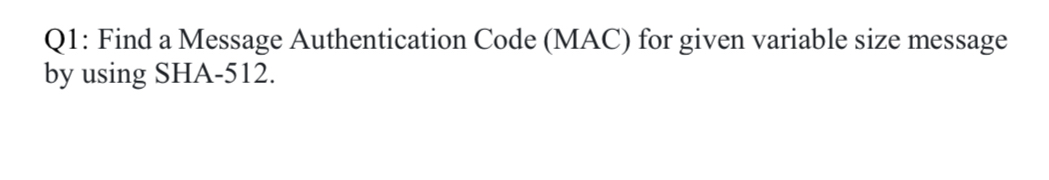 Q1: Find a Message Authentication Code (MAC) for given variable size message by using SHA-512.